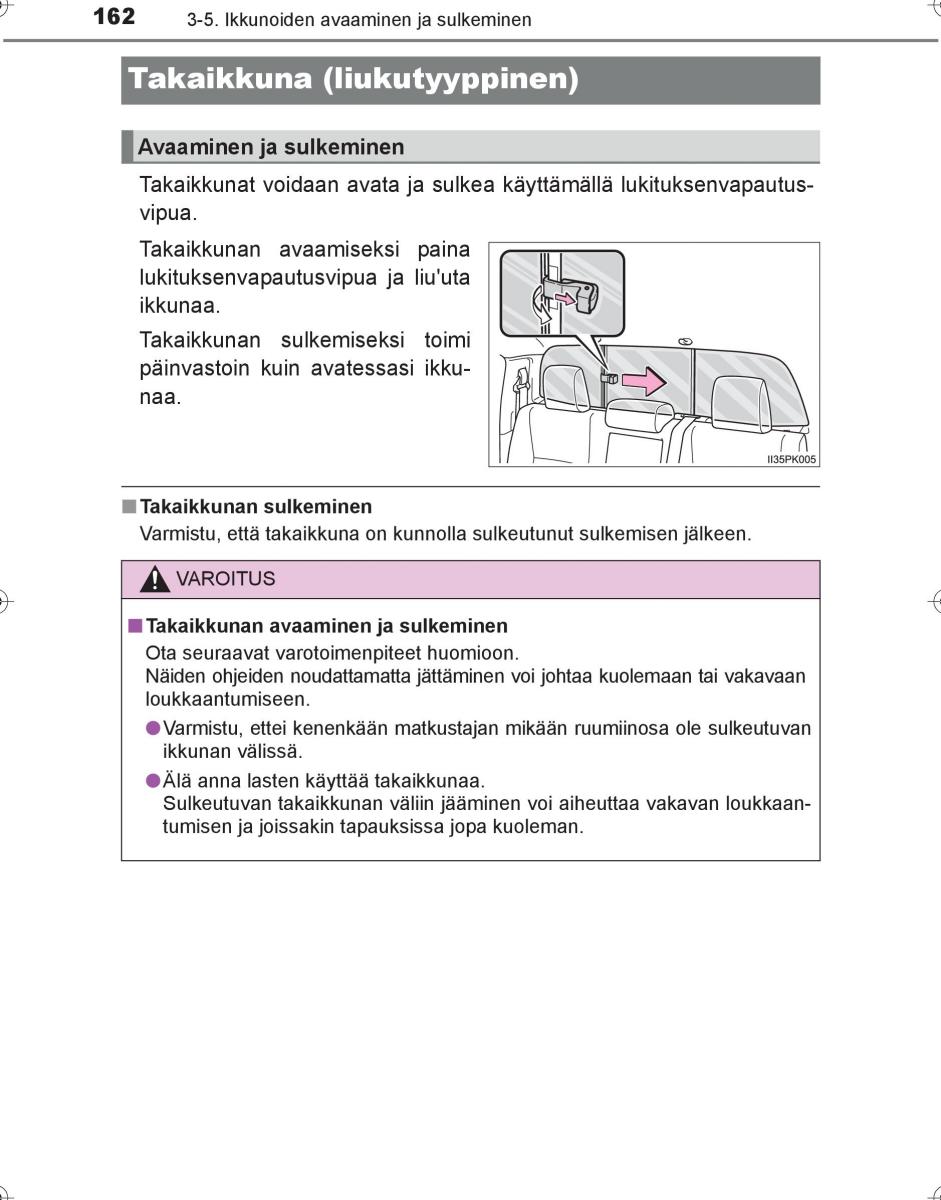 162 3-5. Ikkunoiden avaaminen ja sulkeminen

Takaikkuna (liukutyyppinen)

Avaaminen ja sulkeminen

Takaikkunat voidaan avata ja sulkea käyttämällä lukituksenvapautusvipua.

Takaikkunan avaamiseksi paina lukituksenvapautusvipua ja liu'uta ikkunaa.

Takaikkunan sulkemiseksi toimi päinvastoin kuin avatessasi ikkunaa.

II35PK005

■ Takaikkunan sulkeminen
Varmistu, että takaikkuna on kunnolla sulkeutunut sulkemisen jälkeen.

VAROITUS

■ Takaikkunan avaaminen ja sulkeminen
Ota seuraavat varotoimenpiteet huomioon.
Näiden ohjeiden noudattamatta jättäminen voi johtaa kuolemaan tai vakavaan loukkaantumiseen.

● Varmistu, ettei kenenkään matkustajan mikään ruumiinosa ole sulkeutuvan ikkunan välissä.

● Älä anna lasten käyttää takaikkunaa.
Sulkeutuvan takaikkunan väliin jääminen voi aiheuttaa vakavan loukkaantumisen ja joissakin tapauksissa jopa kuoleman.